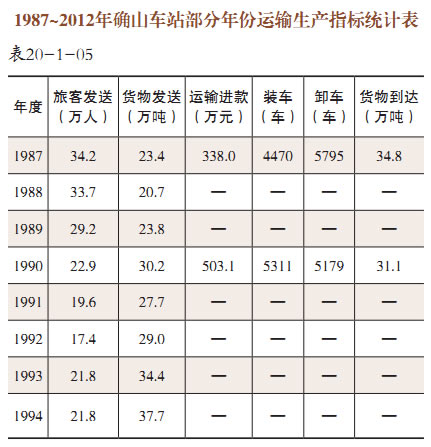 1987~2012年确山车站部分年份运输生产指标统计表

表20-1-05

| 年度 | 旅客发送（万人） | 货物发送（万吨） | 运输进款（万元） | 装车（车） | 卸车（车） | 货物到达（万吨） |
|---|---|---|---|---|---|---|
| 1987 | 34.2 | 23.4 | 338.0 | 4470 | 5795 | 34.8 |
| 1988 | 33.7 | 20.7 | — | — | — | — |
| 1989 | 29.2 | 23.8 | — | — | — | — |
| 1990 | 22.9 | 30.2 | 503.1 | 5311 | 5179 | 31.1 |
| 1991 | 19.6 | 27.7 | — | — | — | — |
| 1992 | 17.4 | 29.0 | — | — | — | — |
| 1993 | 21.8 | 34.4 | — | — | — | — |
| 1994 | 21.8 | 37.7 | — | — | — | — |